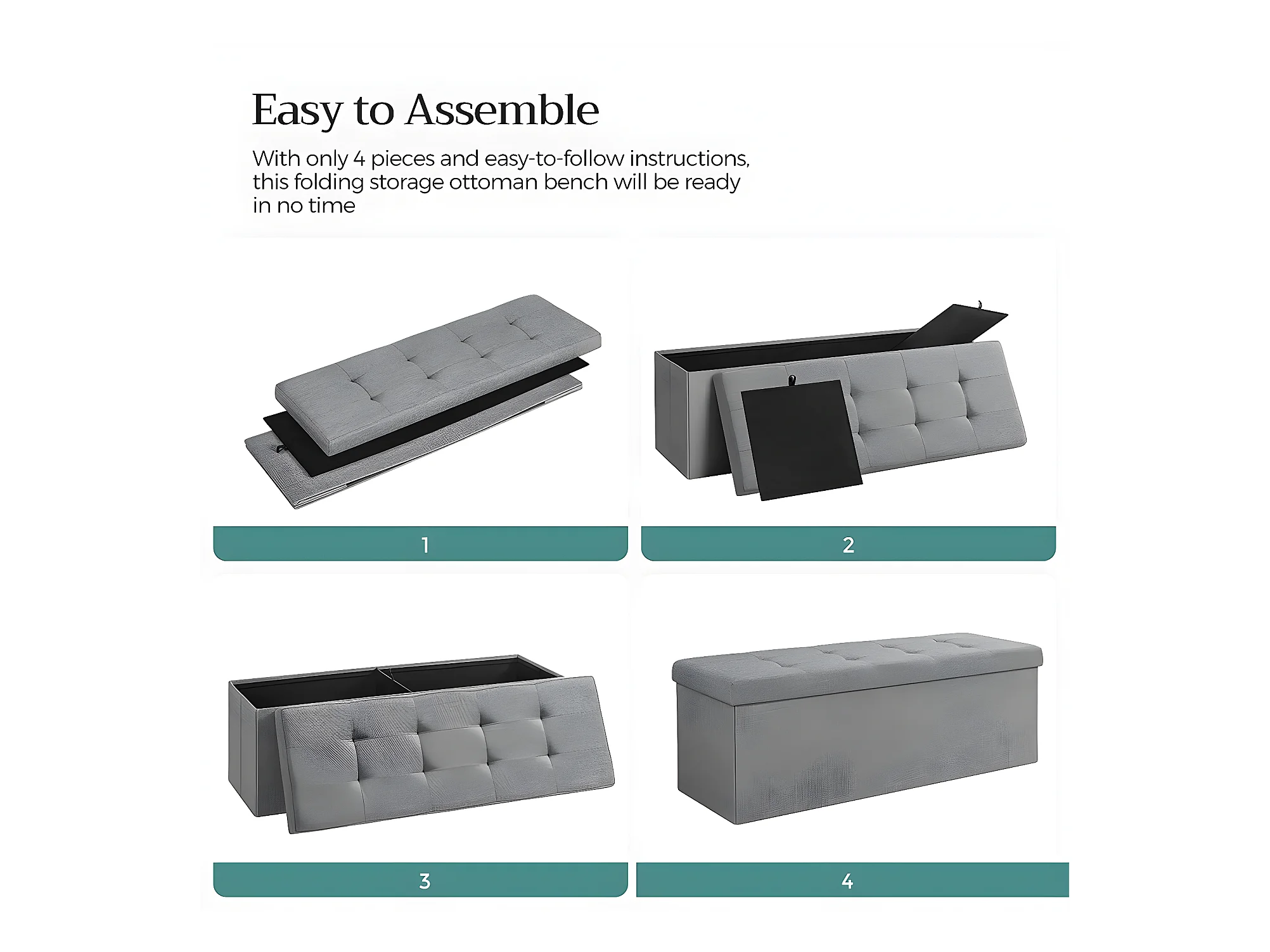 Easy to Assemble

With only 4 pieces and easy-to-follow instructions, this folding storage ottoman bench will be ready in no time

1

2

3

4